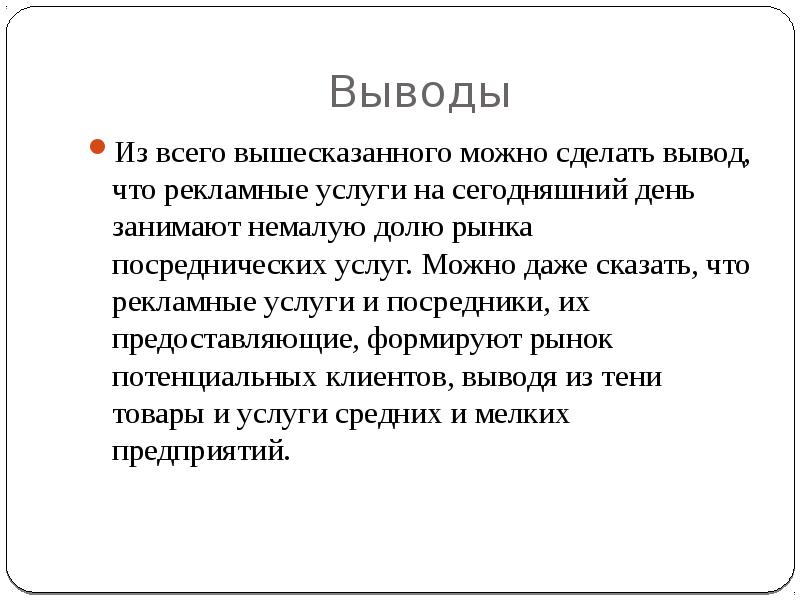 Выводы

Из всего вышесказанного можно сделать вывод, что рекламные услуги на сегодняшний день занимают немалую долю рынка посреднических услуг. Можно даже сказать, что рекламные услуги и посредники, их предоставляющие, формируют рынок потенциальных клиентов, выводя из тени товары и услуги средних и мелких предприятий.